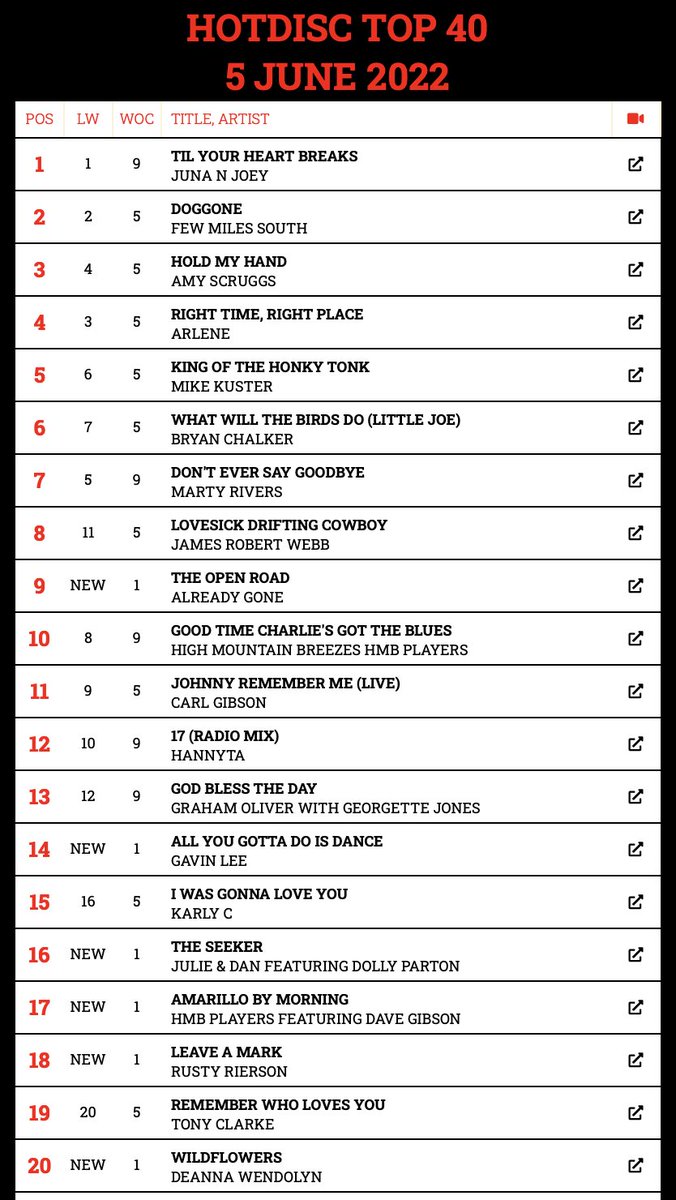 HOTDISC TOP 40
5 JUNE 2022

| POS | LW | WOC | TITLE, ARTIST |
|---|---|---|---|
| 1 | 1 | 9 | TIL YOUR HEART BREAKS JUNA N JOEY |
| 2 | 2 | 5 | DOGGONE FEW MILES SOUTH |
| 3 | 4 | 5 | HOLD MY HAND AMY SCRUGGS |
| 4 | 3 | 5 | RIGHT TIME, RIGHT PLACE ARLENE |
| 5 | 6 | 5 | KING OF THE HONKY TONK MIKE KUSTER |
| 6 | 7 | 5 | WHAT WILL THE BIRDS DO (LITTLE JOE) BRYAN CHALKER |
| 7 | 5 | 9 | DON'T EVER SAY GOODBYE MARTY RIVERS |
| 8 | 11 | 5 | LOVESICK DRIFTING COWBOY JAMES ROBERT WEBB |
| 9 | NEW | 1 | THE OPEN ROAD ALREADY GONE |
| 10 | 8 | 9 | GOOD TIME CHARLIE'S GOT THE BLUES HIGH MOUNTAIN BREEZES HMB PLAYERS |
| 11 | 9 | 5 | JOHNNY REMEMBER ME (LIVE) CARL GIBSON |
| 12 | 10 | 9 | 17 (RADIO MIX) HANNYTA |
| 13 | 12 | 9 | GOD BLESS THE DAY GRAHAM OLIVER WITH GEORGETTE JONES |
| 14 | NEW | 1 | ALL YOU GOTTA DO IS DANCE GAVIN LEE |
| 15 | 16 | 5 | I WAS GONNA LOVE YOU KARLY C |
| 16 | NEW | 1 | THE SEEKER JULIE & DAN FEATURING DOLLY PARTON |
| 17 | NEW | 1 | AMARILLO BY MORNING HMB PLAYERS FEATURING DAVE GIBSON |
| 18 | NEW | 1 | LEAVE A MARK RUSTY RIERSON |
| 19 | 20 | 5 | REMEMBER WHO LOVES YOU TONY CLARKE |
| 20 | NEW | 1 | WILDFLOWERS DEANNA WENDOLYN |